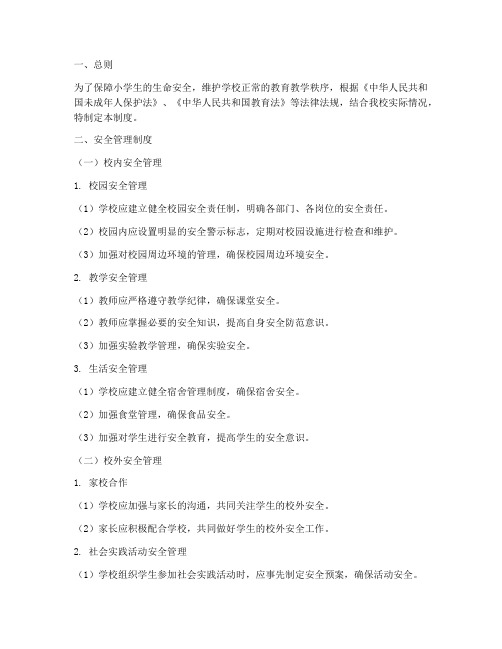 一、总则

为了保障小学生的生命安全，维护学校正常的教育教学秩序，根据《中华人民共和国未成年人保护法》、《中华人民共和国教育法》等法律法规，结合我校实际情况，特制定本制度。

二、安全管理制度

（一）校内安全管理

1. 校园安全管理

（1）学校应建立健全校园安全责任制，明确各部门、各岗位的安全责任。

（2）校园内应设置明显的安全警示标志，定期对校园设施进行检查和维护。

（3）加强对校园周边环境的管理，确保校园周边环境安全。

2. 教学安全管理

（1）教师应严格遵守教学纪律，确保课堂安全。

（2）教师应掌握必要的安全知识，提高自身安全防范意识。

（3）加强实验教学管理，确保实验安全。

3. 生活安全管理

（1）学校应建立健全宿舍管理制度，确保宿舍安全。

（2）加强食堂管理，确保食品安全。

（3）加强对学生进行安全教育，提高学生的安全意识。

（二）校外安全管理

1. 家校合作

（1）学校应加强与家长的沟通，共同关注学生的校外安全。

（2）家长应积极配合学校，共同做好学生的校外安全工作。

2. 社会实践活动安全管理

（1）学校组织学生参加社会实践活动时，应事先制定安全预案，确保活动安全。